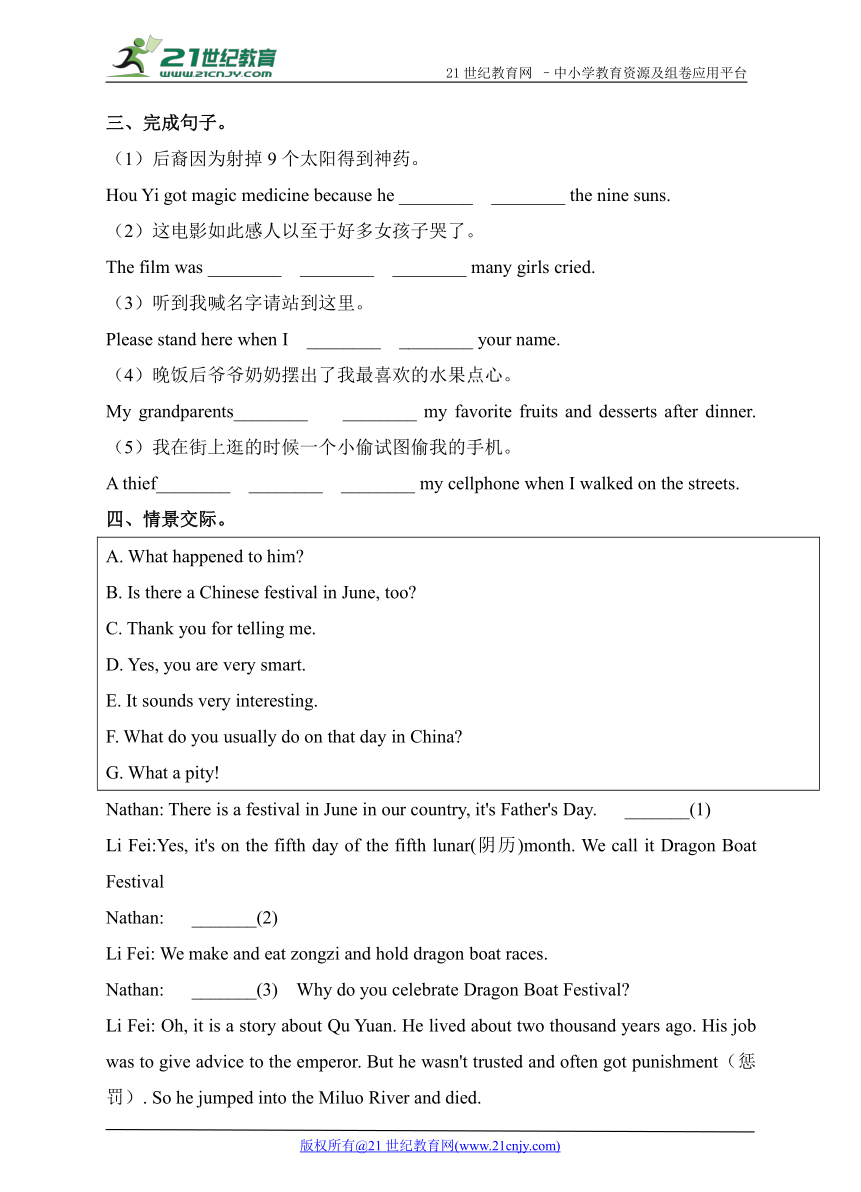 21世纪教育
www.21cnjy.com
21 世纪教育网 –中小学教育资源及组卷应用平台

三、完成句子。
（1）后裔因为射掉 9 个太阳得到神药。
Hou Yi got magic medicine because he ________ ________ the nine suns.
（2）这电影如此感人以至于好多女孩子哭了。
The film was ________ ________ ________ many girls cried.
（3）听到我喊名字请站到这里。
Please stand here when I ________ ________ your name.
（4）晚饭后爷爷奶奶摆出了我最喜欢的水果点心。
My grandparents________ ________ my favorite fruits and desserts after dinner.
（5）我在街上逛的时候一个小偷试图偷我的手机。
A thief________ ________ ________ my cellphone when I walked on the streets.
四、情景交际。
A. What happened to him?
B. Is there a Chinese festival in June, too?
C. Thank you for telling me.
D. Yes, you are very smart.
E. It sounds very interesting.
F. What do you usually do on that day in China?
G. What a pity!
Nathan: There is a festival in June in our country, it's Father's Day. _______(1)
Li Fei:Yes, it's on the fifth day of the fifth lunar(阴历)month. We call it Dragon Boat Festival
Nathan: _______(2)
Li Fei: We make and eat zongzi and hold dragon boat races.
Nathan: _______(3) Why do you celebrate Dragon Boat Festival?
Li Fei: Oh, it is a story about Qu Yuan. He lived about two thousand years ago. His job was to give advice to the emperor. But he wasn't trusted and often got punishment（惩罚）. So he jumped into the Miluo River and died.

版权所有@21 世纪教育网(www.21cnjy.com)